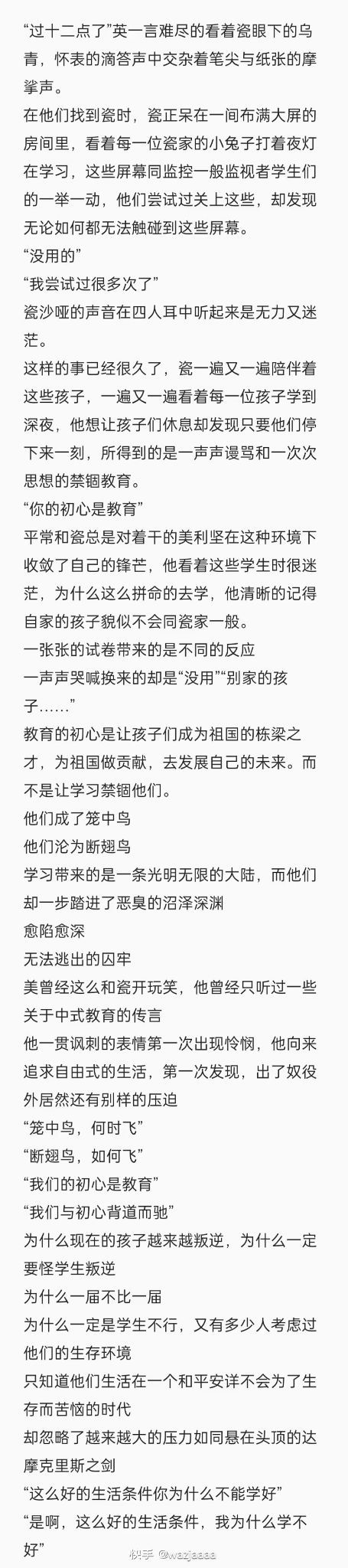 “过十二点了”英一言难尽的看着瓷眼下的乌青，怀表的滴答声中交杂着笔尖与纸张的摩挲声。

在他们找到瓷时，瓷正呆在一间布满大屏的房间里，看着每一位瓷家的小兔子打着夜灯在学习，这些屏幕同监控一般监视者学生们的一举一动，他们尝试过关上这些，却发现无论如何都无法触碰到这些屏幕。

“没用的”

“我尝试过很多次了”

瓷沙哑的声音在四人耳中听起来是无力又迷茫。

这样的事已经很久了，瓷一遍又一遍陪伴着这些孩子，一遍又一遍看着每一位孩子学到深夜，他想让孩子们休息却发现只要他们停下来一刻，所得到的是一声声谩骂和一次次思想的禁锢教育。

“你的初心是教育”

平常和瓷总是对着干的美利坚在这种环境下收敛了自己的锋芒，他看着这些学生时很迷茫，为什么这么拼命的去学，他清晰的记得自家的孩子貌似不会同瓷家一般。

一张张的试卷带来的是不同的反应

一声声哭喊换来的却是“没用”“别家的孩子……”

教育的初心是让孩子们成为祖国的栋梁之才，为祖国做贡献，去发展自己的未来。而不是让学习禁锢他们。

他们成了笼中鸟

他们沦为断翅鸟

学习带来的是一条光明无限的大陆，而他们却一步踏进了恶臭的沼泽深渊

愈陷愈深

无法逃出的囚牢

美曾经这么和瓷开玩笑，他曾经只听过一些关于中式教育的传言

他一贯讽刺的表情第一次出现怜悯，他向来追求自由式的生活，第一次发现，出了奴役外居然还有别样的压迫

“笼中鸟，何时飞”

“断翅鸟，如何飞”

“我们的初心是教育”

“我们与初心背道而驰”

为什么现在的孩子越来越叛逆，为什么一定要怪学生叛逆

为什么一届不比一届

为什么一定是学生不行，又有多少人考虑过他们的生存环境

只知道他们生活在一个和平安详不会为了生存而苦恼的时代

却忽略了越来越大的压力如同悬在头顶的达摩克里斯之剑

“这么好的生活条件你为什么不能学好”

“是啊，这么好的生活条件，我为什么学不好”

快手 @wazjaaaa